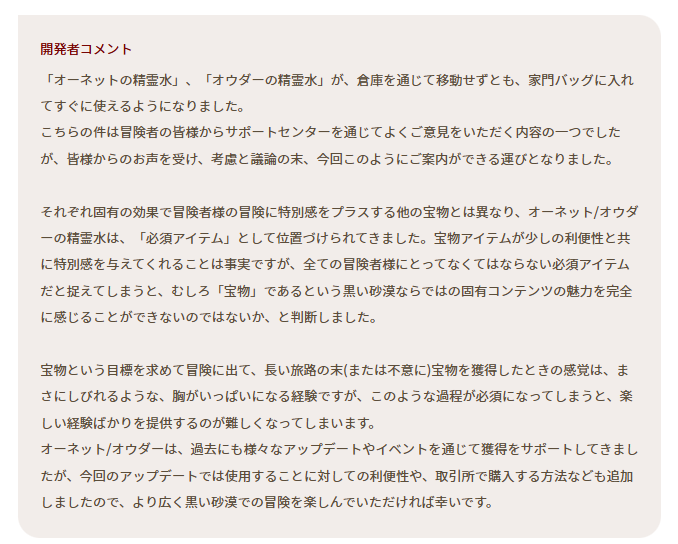 開発者コメント

「オーネットの精霊水」、「オウダーの精霊水」が、倉庫を通じて移動せずとも、家門バッグに入れてすぐに使えるようになりました。
こちらの件は冒険者の皆様からサポートセンターを通じてよくご意見をいただく内容の一つでしたが、皆様からのお声を受け、考慮と議論の末、今回このようにご案内ができる運びとなりました。

それぞれ固有の効果で冒険者様の冒険に特別感をプラスする他の宝物とは異なり、オーネット/オウダーの精霊水は、「必須アイテム」として位置づけられてきました。宝物アイテムが少しの利便性と共に特別感を与えてくれることは事実ですが、全ての冒険者様にとってなくてはならない必須アイテムだと捉えてしまうと、むしろ「宝物」であるという黒い砂漠ならではの固有コンテンツの魅力を完全に感じることができないのではないか、と判断しました。

宝物という目標を求めて冒険に出て、長い旅路の末(または不意に)宝物を獲得したときの感覚は、まさにしびれるような、胸がいっぱいになる経験ですが、このような過程が必須になってしまうと、楽しい経験ばかりを提供するのが難しくなってしまいます。
オーネット/オウダーは、過去にも様々なアップデートやイベントを通じて獲得をサポートしてきましたが、今回のアップデートでは使用することに対しての利便性や、取引所で購入する方法なども追加しましたので、より広く黒い砂漠での冒険を楽しんでいただければ幸いです。